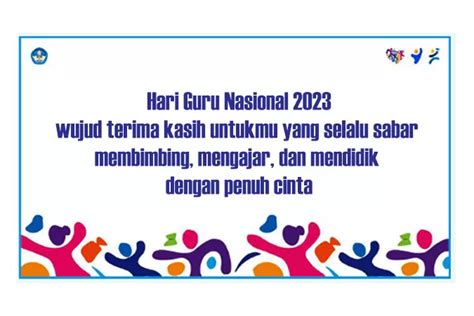 Hari Guru Nasional 2023
wujud terima kasih untukmu yang selalu sabar membimbing, mengajar, dan mendidik dengan penuh cinta